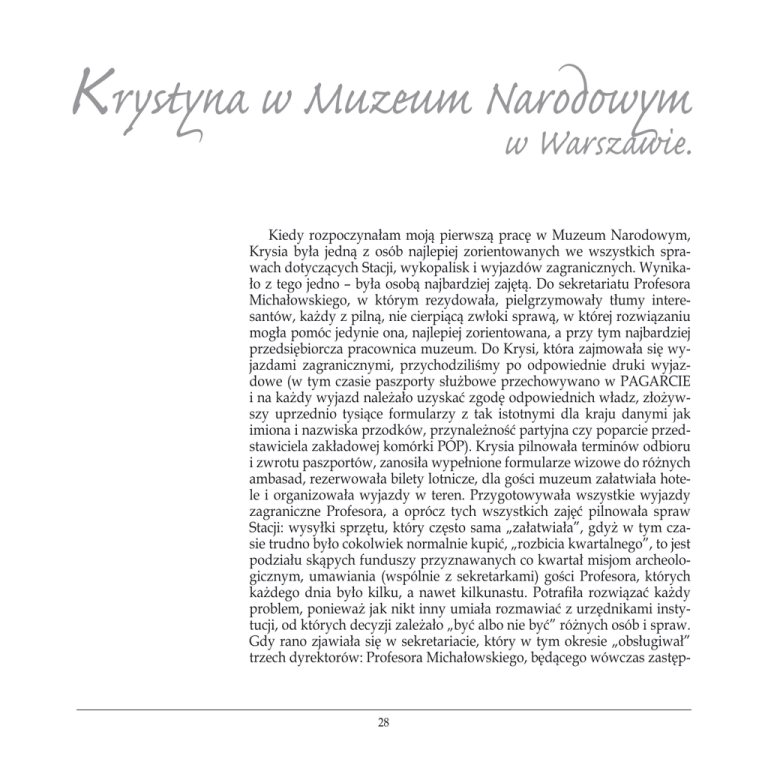 Krystyna w Muzeum Narodowym w Warszawie.

Kiedy rozpoczynałam moją pierwszą pracę w Muzeum Narodowym, Krysia była jedną z osób najlepiej zorientowanych we wszystkich sprawach dotyczących Stacji, wykopalisk i wyjazdów zagranicznych. Wynikało z tego jedno – była osobą najbardziej zajętą. Do sekretariatu Profesora Michałowskiego, w którym rezydowała, pielgrzymowały tłumy interesantów, każdy z pilną, nie cierpiącą zwłoki sprawą, w której rozwiązaniu mogła pomóc jedynie ona, najlepiej zorientowana, a przy tym najbardziej przedsiębiorcza pracownica muzeum. Do Krysi, która zajmowała się wyjazdami zagranicznymi, przychodziliśmy po odpowiednie druki wyjazdowe (w tym czasie paszporty służbowe przechowywano w PAGARCIE i na każdy wyjazd należało uzyskać zgodę odpowiednich władz, złożywszy uprzednio tysiące formularzy z tak istotnymi dla kraju danymi jak imiona i nazwiska przodków, przynależność partyjna czy poparcie przedstawiciela zakładowej komórki POP). Krysia pilnowała terminów odbioru i zwrotu paszportów, zanosiła wypełnione formularze wizowe do różnych ambasad, rezerwowała bilety lotnicze, dla gości muzeum załatwiała hotele i organizowała wyjazdy w teren. Przygotowywała wszystkie wyjazdy zagraniczne Profesora, a oprócz tych wszystkich zajęć pilnowała spraw Stacji: wysyłki sprzętu, który często sama „załatwiała", gdyż w tym czasie trudno było cokolwiek normalnie kupić, „rozbicia kwartalnego", to jest podziału skąpych funduszy przyznawanych co kwartał misjom archeologicznym, umawiania (wspólnie z sekretarkami) gości Profesora, których każdego dnia było kilku, a nawet kilkunastu. Potrafiła rozwiązać każdy problem, ponieważ jak nikt inny umiała rozmawiać z urzędnikami instytucji, od których decyzji zależało „być albo nie być" różnych osób i spraw. Gdy rano zjawiała się w sekretariacie, który w tym okresie „obsługiwał" trzech dyrektorów: Profesora Michałowskiego, będącego wówczas zastęp-

28